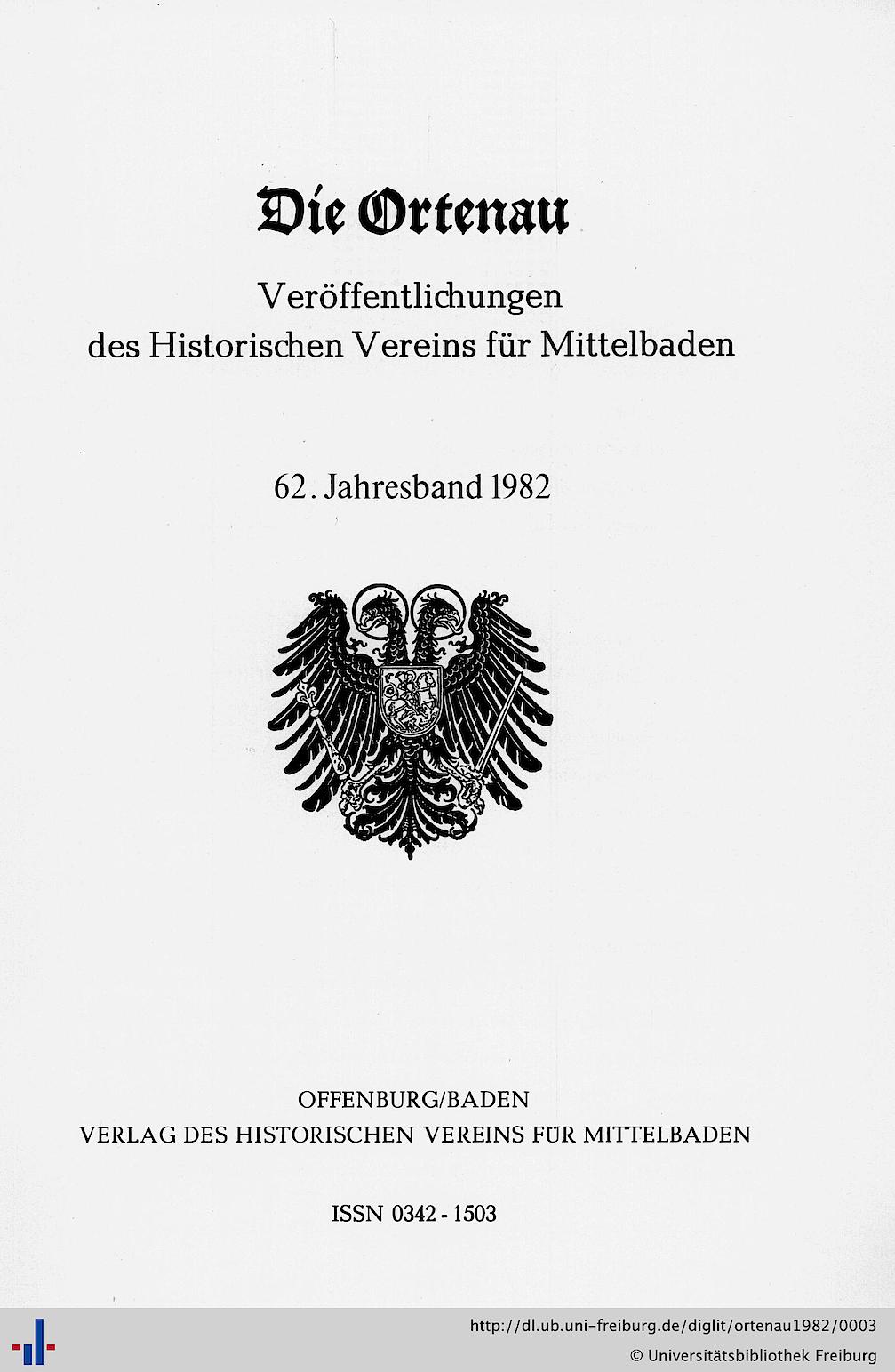 Die Ortenau

Veröffentlichungen des Historischen Vereins für Mittelbaden

62. Jahresband 1982

OFFENBURG/BADEN
VERLAG DES HISTORISCHEN VEREINS FÜR MITTELBADEN

ISSN 0342 - 1503

http://dl.ub.uni-freiburg.de/diglit/ortenau1982/0003
© Universitätsbibliothek Freiburg